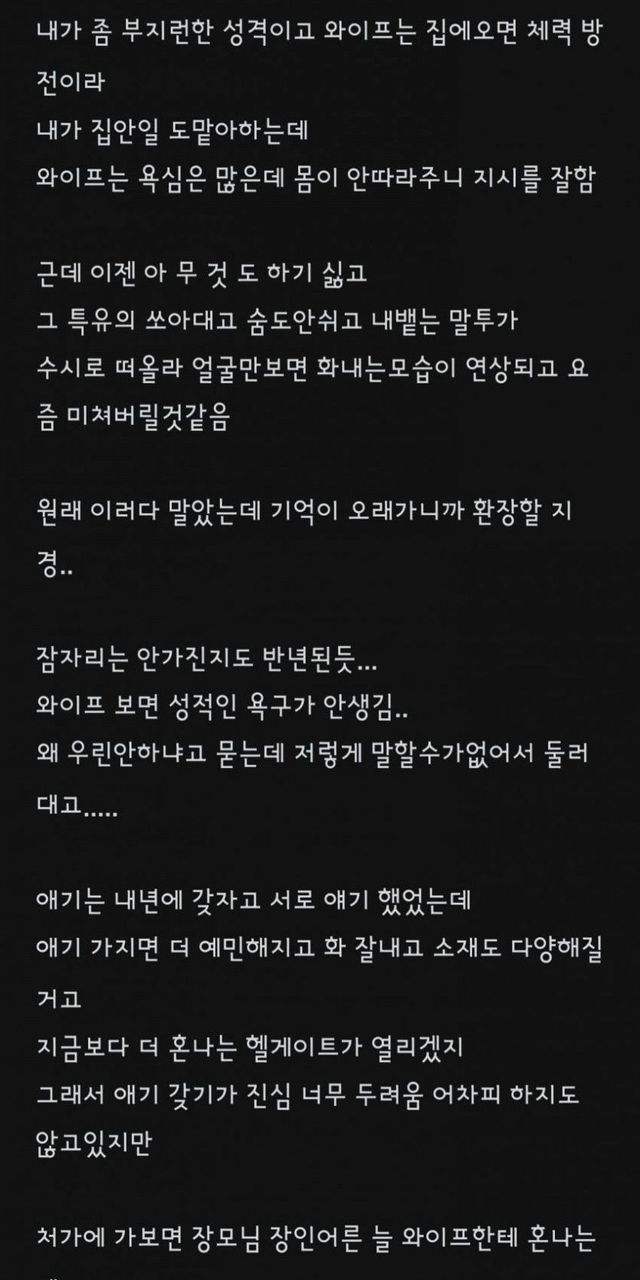 내가 좀 부지런한 성격이고 와이프는 집에오면 체력 방전이라
내가 집안일 도맡아하는데
와이프는 욕심은 많은데 몸이 안따라주니 지시를 잘함

근데 이젠 아 무 것 도 하기 싫고
그 특유의 쏘아대고 숨도안쉬고 내뱉는 말투가
수시로 떠올라 얼굴만보면 화내는모습이 연상되고 요즘 미쳐버릴것같음

원래 이러다 말았는데 기억이 오래가니까 환장할 지경..

잠자리는 안가진지도 반년된듯...
와이프 보면 성적인 욕구가 안생김..
왜 우린안하냐고 묻는데 저렇게 말할수가없어서 둘러대고.....

애기는 내년에 갖자고 서로 얘기 했었는데
애기 가지면 더 예민해지고 화 잘내고 소재도 다양해질거고
지금보다 더 혼나는 헬게이트가 열리겠지
그래서 애기 갖기가 진심 너무 두려움 어차피 하지도 않고있지만

처가에 가보면 장모님 장인어른 늘 와이프한테 혼나는